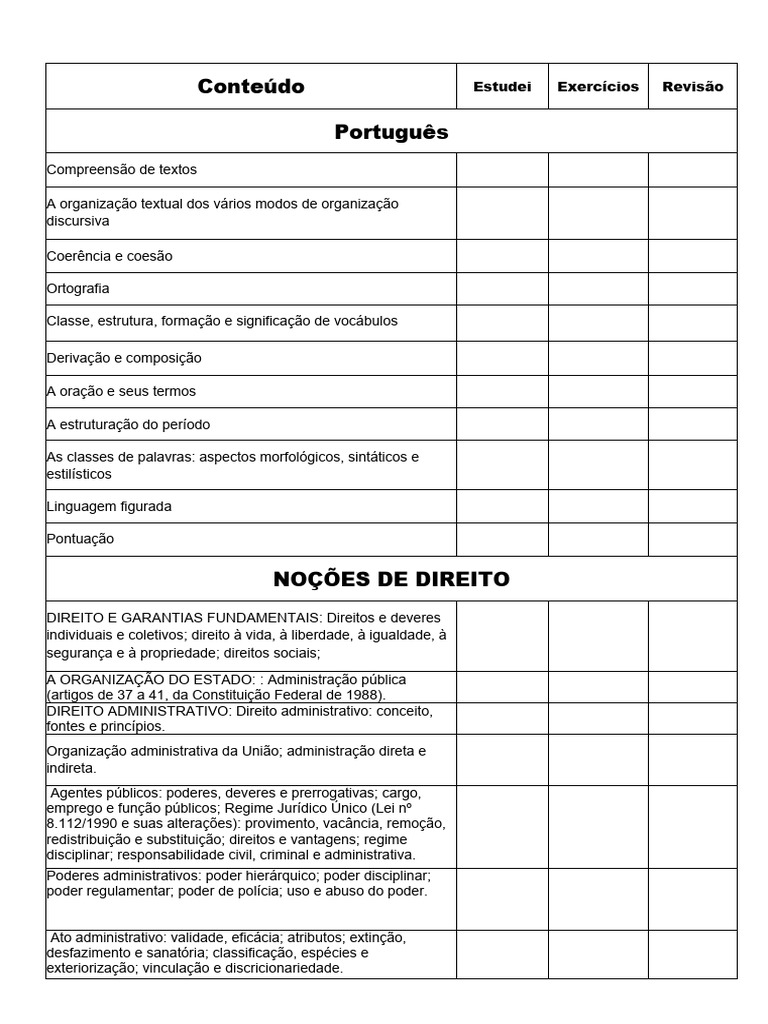 | Conteúdo | Estudei | Exercícios | Revisão |
|---|---|---|---|
| **Português** | | | |
| Compreensão de textos | | | |
| A organização textual dos vários modos de organização discursiva | | | |
| Coerência e coesão | | | |
| Ortografia | | | |
| Classe, estrutura, formação e significação de vocábulos | | | |
| Derivação e composição | | | |
| A oração e seus termos | | | |
| A estruturação do período | | | |
| As classes de palavras: aspectos morfológicos, sintáticos e estilísticos | | | |
| Linguagem figurada | | | |
| Pontuação | | | |
| **NOÇÕES DE DIREITO** | | | |
| DIREITO E GARANTIAS FUNDAMENTAIS: Direitos e deveres individuais e coletivos; direito à vida, à liberdade, à igualdade, à segurança e à propriedade; direitos sociais; | | | |
| A ORGANIZAÇÃO DO ESTADO: : Administração pública (artigos de 37 a 41, da Constituição Federal de 1988). | | | |
| DIREITO ADMINISTRATIVO: Direito administrativo: conceito, fontes e princípios. | | | |
| Organização administrativa da União; administração direta e indireta. | | | |
| Agentes públicos: poderes, deveres e prerrogativas; cargo, emprego e função públicos; Regime Jurídico Único (Lei nº 8.112/1990 e suas alterações): provimento, vacância, remoção, redistribuição e substituição; direitos e vantagens; regime disciplinar; responsabilidade civil, criminal e administrativa. | | | |
| Poderes administrativos: poder hierárquico; poder disciplinar; poder regulamentar; poder de polícia; uso e abuso do poder. | | | |
| Ato administrativo: validade, eficácia; atributos; extinção, desfazimento e sanatória; classificação, espécies e exteriorização; vinculação e discricionariedade. | | | |